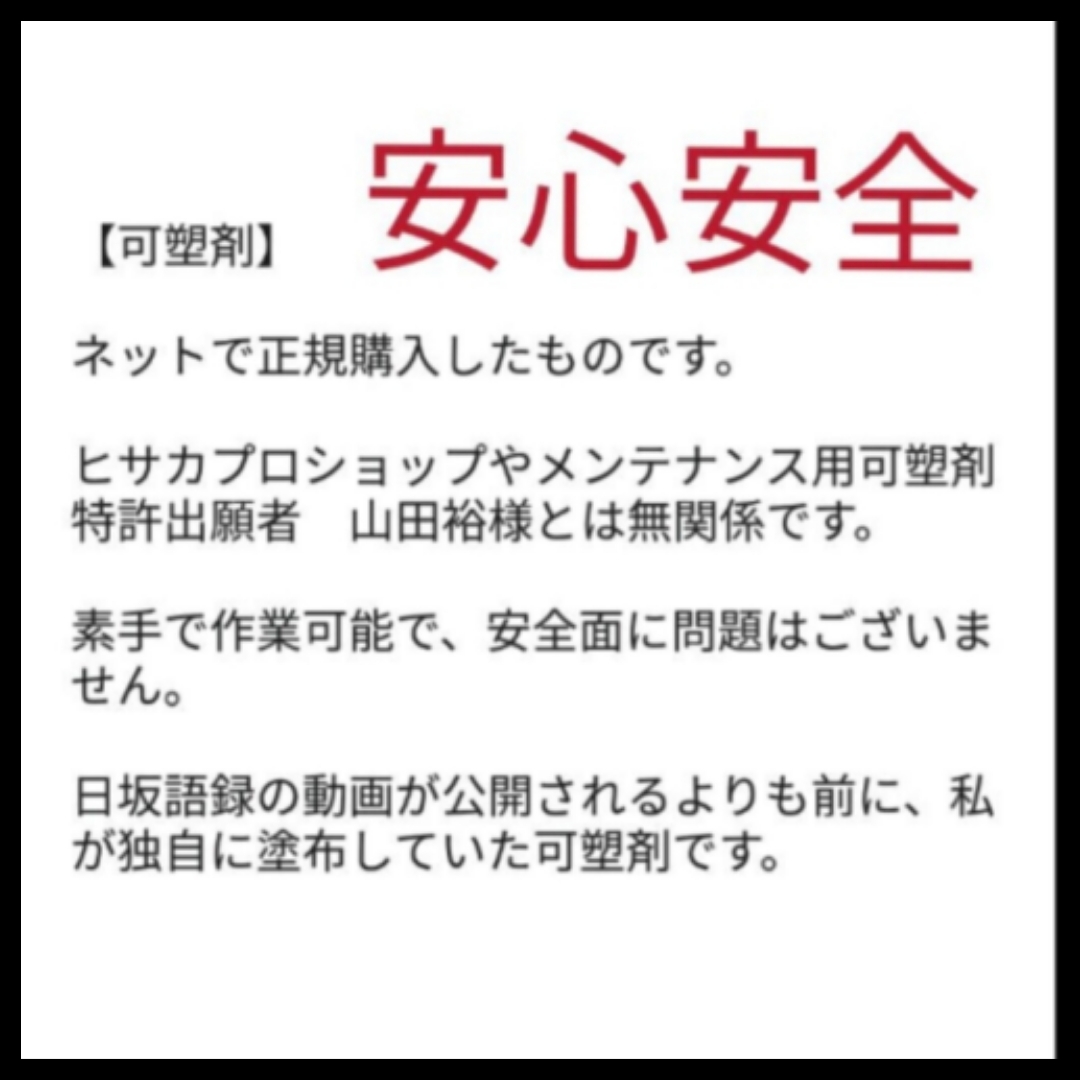 【可塑剤】 安心安全

ネットで正規購入したものです。

ヒサカプロショップやメンテナンス用可塑剤特許出願者　山田裕様とは無関係です。

素手で作業可能で、安全面に問題はございません。

日坂語録の動画が公開されるよりも前に、私が独自に塗布していた可塑剤です。